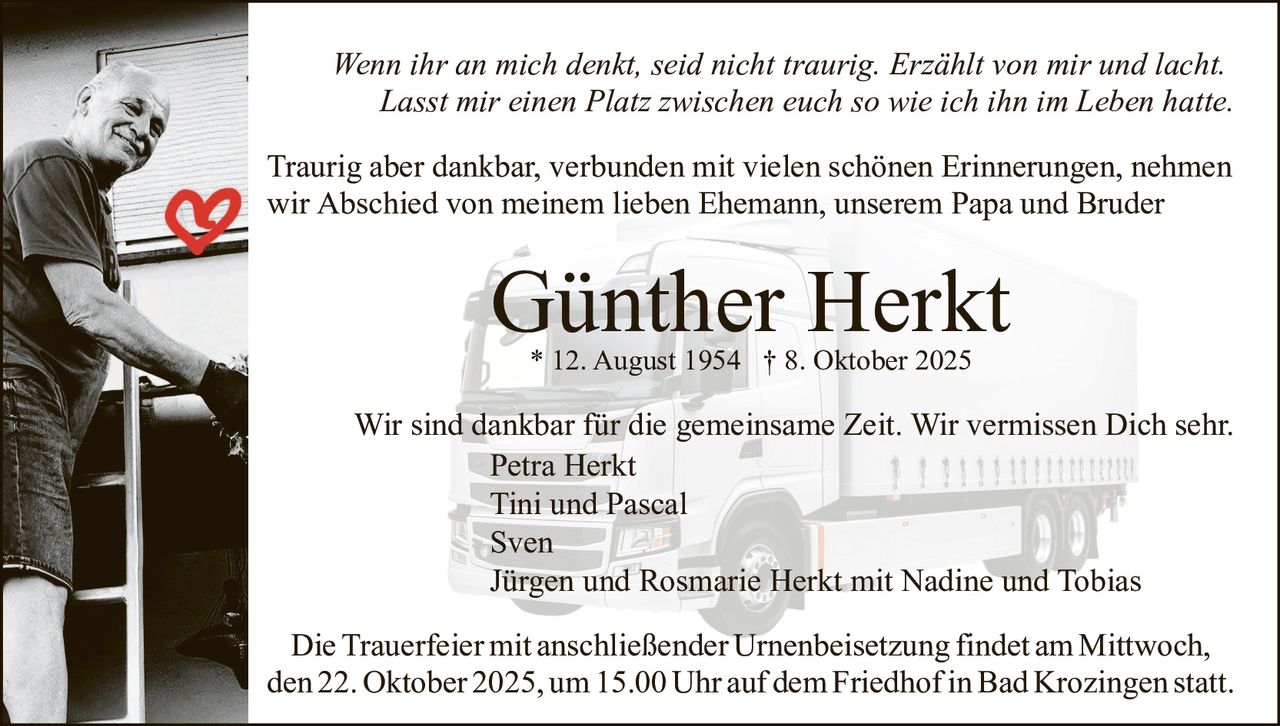 Wenn ihr an mich denkt, seid nicht traurig. Erzählt von mir und lacht. Lasst mir einen Platz zwischen euch so wie ich ihn im Leben hatte.

Traurig aber dankbar, verbunden mit vielen schönen Erinnerungen, nehmen wir Abschied von meinem lieben Ehemann, unserem Papa und Bruder

Günther Herkt

* 12. August 1954 † 8. Oktober 2025

Wir sind dankbar für die gemeinsame Zeit. Wir vermissen Dich sehr.

Petra Herkt
Tini und Pascal
Sven
Jürgen und Rosmarie Herkt mit Nadine und Tobias

Die Trauerfeier mit anschließender Urnenbeisetzung findet am Mittwoch, den 22. Oktober 2025, um 15.00 Uhr auf dem Friedhof in Bad Krozingen statt.